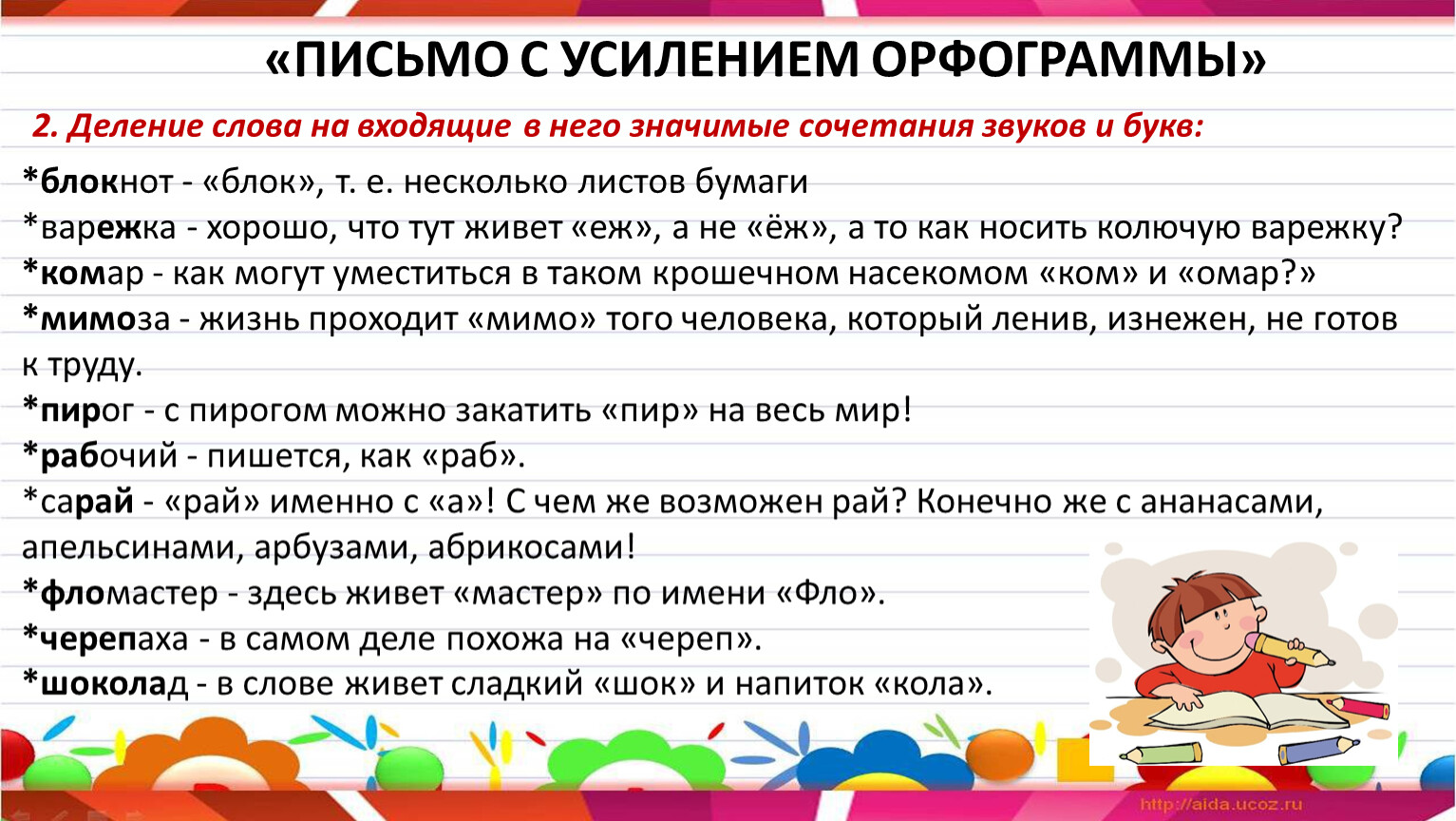 «ПИСЬМО С УСИЛЕНИЕМ ОРФОГРАММЫ»

2. Деление слова на входящие в него значимые сочетания звуков и букв:

*блокнот - «блок», т. е. несколько листов бумаги
*варежка - хорошо, что тут живет «еж», а не «ёж», а то как носить колючую варежку?
*комар - как могут уместиться в таком крошечном насекомом «ком» и «омар?»
*мимоза - жизнь проходит «мимо» того человека, который ленив, изнежен, не готов к труду.
*пирог - с пирогом можно закатить «пир» на весь мир!
*рабочий - пишется, как «раб».
*сарай - «рай» именно с «а»! С чем же возможен рай? Конечно же с ананасами, апельсинами, арбузами, абрикосами!
*фломастер - здесь живет «мастер» по имени «Фло».
*черепаха - в самом деле похожа на «череп».
*шоколад - в слове живет сладкий «шок» и напиток «кола».

http://aida.ucoz.ru